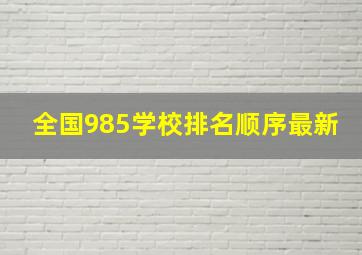 全国985学校排名顺序最新